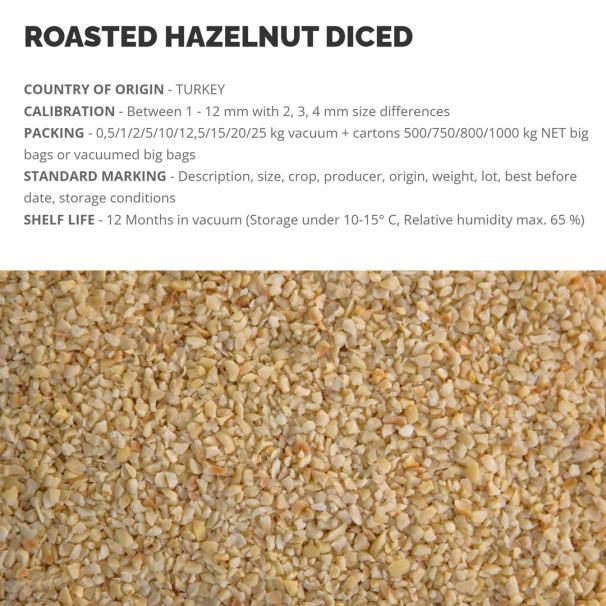 ROASTED HAZELNUT DICED

COUNTRY OF ORIGIN - TURKEY
CALIBRATION - Between 1 - 12 mm with 2, 3, 4 mm size differences
PACKING - 0,5/1/2/5/10/12,5/15/20/25 kg vacuum + cartons 500/750/800/1000 kg NET big bags or vacuumed big bags
STANDARD MARKING - Description, size, crop, producer, origin, weight, lot, best before date, storage conditions
SHELF LIFE - 12 Months in vacuum (Storage under 10-15° C, Relative humidity max. 65 %)